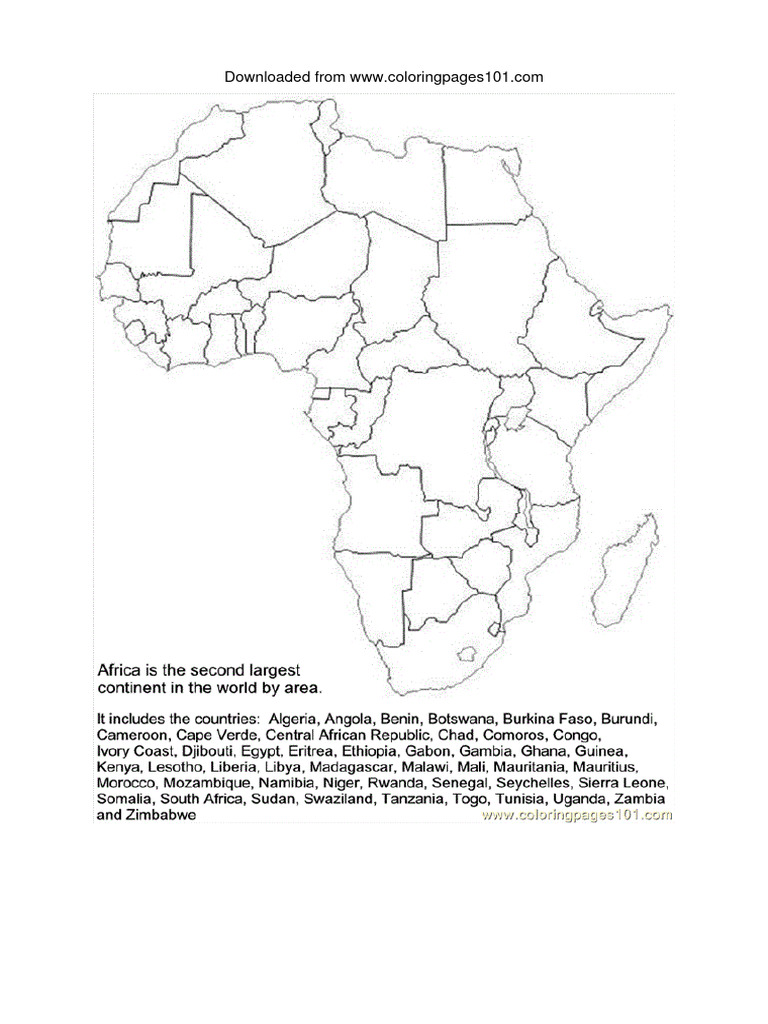 Downloaded from www.coloringpages101.com

Africa is the second largest continent in the world by area.

It includes the countries: Algeria, Angola, Benin, Botswana, Burkina Faso, Burundi, Cameroon, Cape Verde, Central African Republic, Chad, Comoros, Congo, Ivory Coast, Djibouti, Egypt, Eritrea, Ethiopia, Gabon, Gambia, Ghana, Guinea, Kenya, Lesotho, Liberia, Libya, Madagascar, Malawi, Mali, Mauritania, Mauritius, Morocco, Mozambique, Namibia, Niger, Rwanda, Senegal, Seychelles, Sierra Leone, Somalia, South Africa, Sudan, Swaziland, Tanzania, Togo, Tunisia, Uganda, Zambia and Zimbabwe

www.coloringpages101.com